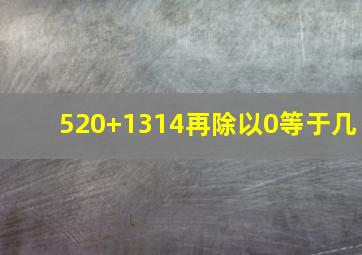 520+1314再除以0等于几